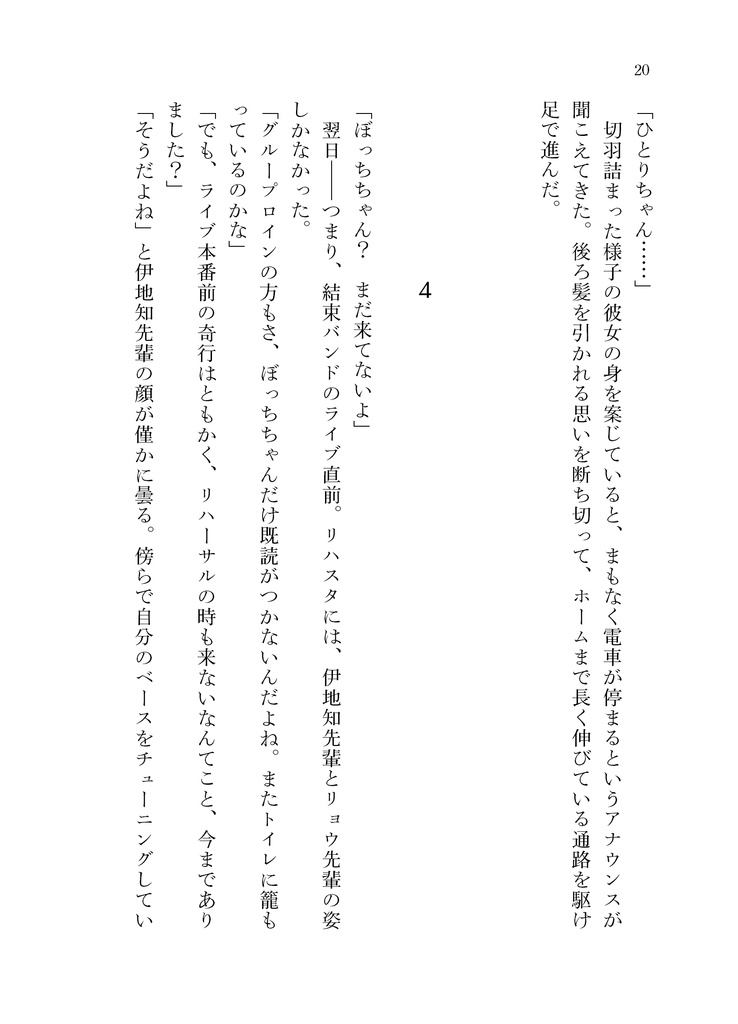 20

「ひとりちゃん……」

切羽詰まった様子の彼女の身を案じていると、まもなく電車が停まるというアナウンスが聞こえてきた。後ろ髪を引かれる思いを断ち切って、ホームまで長く伸びている通路を駆け足で進んだ。

4

「ぼっちちゃん？　まだ来てないよ」

翌日――つまり、結束バンドのライブ直前。リハスタには、伊地知先輩とリョウ先輩の姿しかなかった。

「グループロインの方もさ、ぼっちちゃんだけ既読がつかないんだよね。またトイレに籠もっているのかな」

「でも、ライブ本番前の奇行はともかく、リハーサルの時も来ないなんてこと、今までありました？」

「そうだよね」と伊地知先輩の顔が僅かに曇る。傍らで自分のベースをチューニングしてい